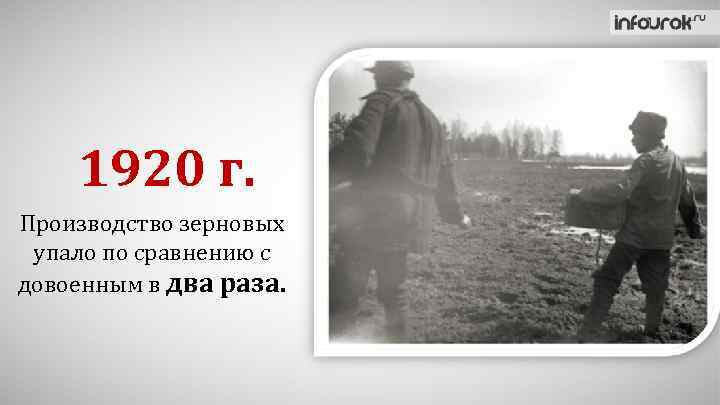 infourok.ru

1920 г.

Производство зерновых упало по сравнению с довоенным в два раза.